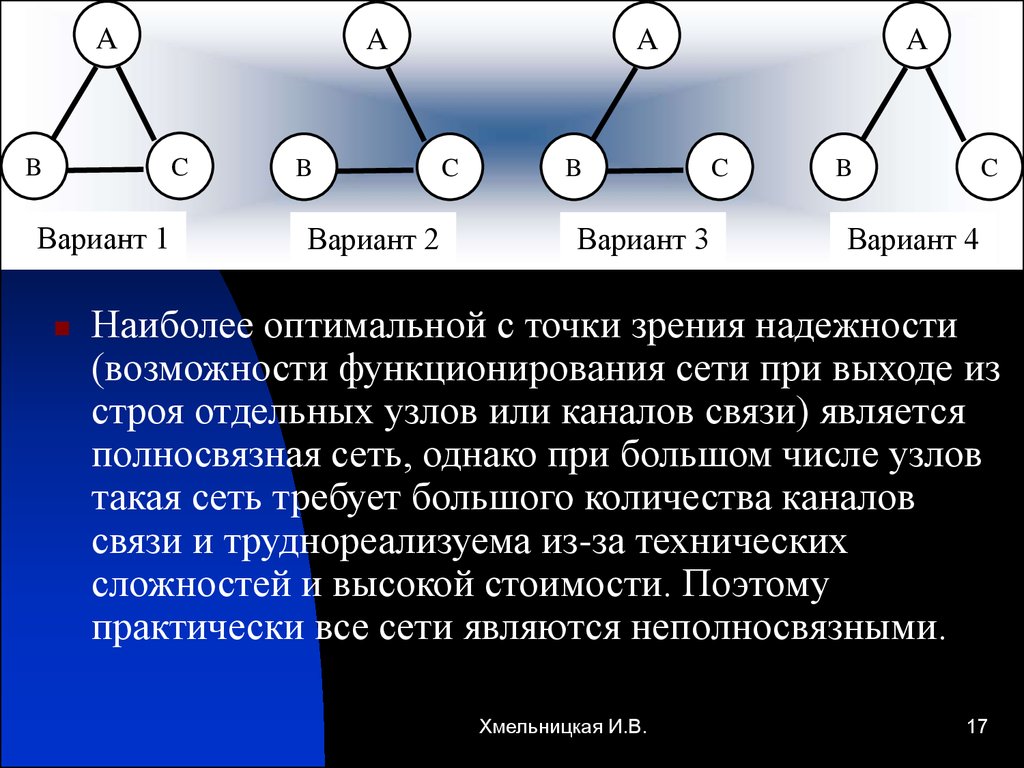 A

B

C

Вариант 1

A

B

C

Вариант 2

A

B

C

Вариант 3

A

B

C

Вариант 4

Наиболее оптимальной с точки зрения надежности (возможности функционирования сети при выходе из строя отдельных узлов или каналов связи) является полносвязная сеть, однако при большом числе узлов такая сеть требует большого количества каналов связи и труднореализуема из-за технических сложностей и высокой стоимости. Поэтому практически все сети являются неполносвязными.

Хмельницкая И.В.

17